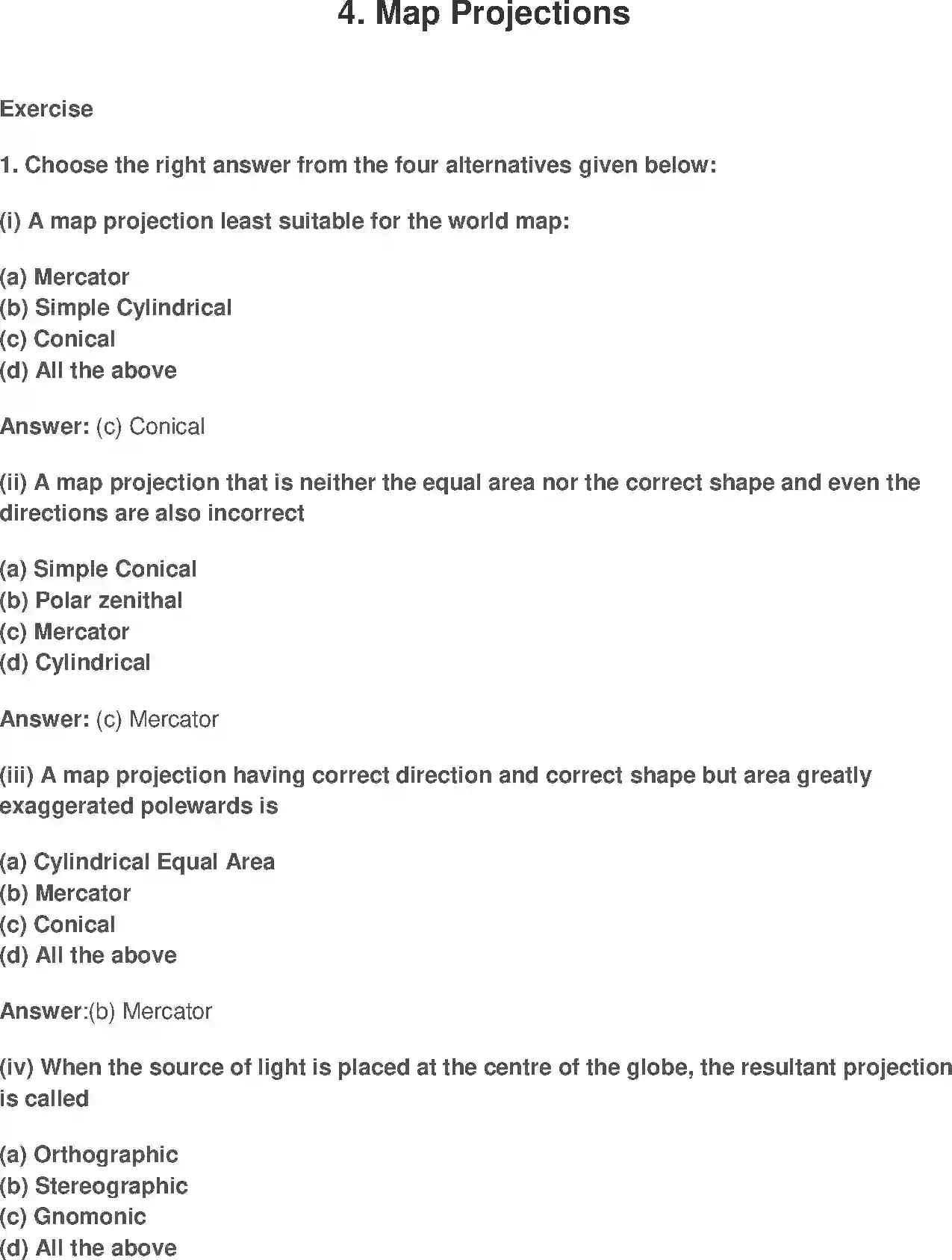 4. Map Projections

Exercise

1. Choose the right answer from the four alternatives given below:

(i) A map projection least suitable for the world map:

(a) Mercator
(b) Simple Cylindrical
(c) Conical
(d) All the above

Answer: (c) Conical

(ii) A map projection that is neither the equal area nor the correct shape and even the directions are also incorrect

(a) Simple Conical
(b) Polar zenithal
(c) Mercator
(d) Cylindrical

Answer: (c) Mercator

(iii) A map projection having correct direction and correct shape but area greatly exaggerated polewards is

(a) Cylindrical Equal Area
(b) Mercator
(c) Conical
(d) All the above

Answer:(b) Mercator

(iv) When the source of light is placed at the centre of the globe, the resultant projection is called

(a) Orthographic
(b) Stereographic
(c) Gnomonic
(d) All the above